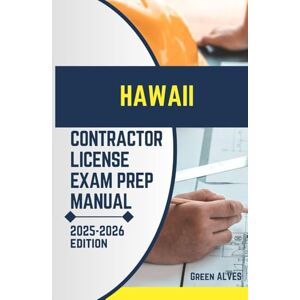 HAWAII

CONTRACTOR LICENSE EXAM PREP MANUAL

2025-2026 EDITION

GREEN ALVES